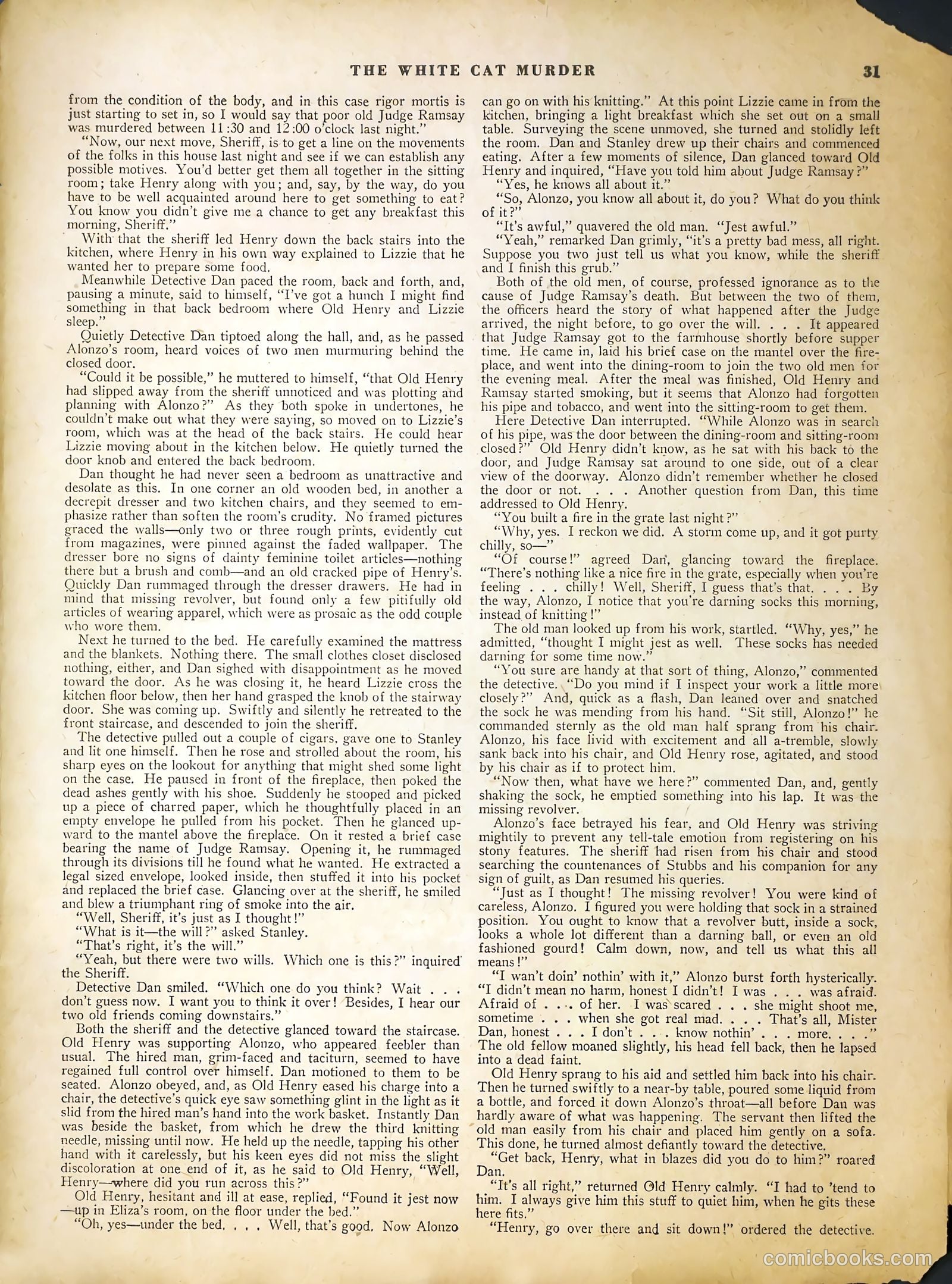 THE WHITE CAT MURDER 31

from the condition of the body, and in this case rigor mortis is just starting to set in, so I would say that poor old Judge Ramsay was murdered between 11:30 and 12:00 o'clock last night."

"Now, our next move, Sheriff, is to get a line on the movements of the folks in this house last night and see if we can establish any possible motives. You'd better get them all together in the sitting room; take Henry along with you; and, say, by the way, do you have to be well acquainted around here to get something to eat? You know you didn't give me a chance to get any breakfast this morning, Sheriff."

With that the sheriff led Henry down the back stairs into the kitchen, where Henry in his own way explained to Lizzie that he wanted her to prepare some food.

Meanwhile Detective Dan paced the room, back and forth, and, pausing a minute, said to himself, "I've got a hunch I might find something in that back bedroom where Old Henry and Lizzie sleep."

Quietly Detective Dan tiptoed along the hall, and, as he passed Alonzo's room, heard voices of two men murmuring behind the closed door.

"Could it be possible," he muttered to himself, "that Old Henry had slipped away from the sheriff unnoticed and was plotting and planning with Alonzo?" As they both spoke in undertones, he couldn't make out what they were saying, so moved on to Lizzie's room, which was at the head of the back stairs. He could hear Lizzie moving about in the kitchen below. He quietly turned the door knob and entered the back bedroom.

Dan thought he had never seen a bedroom as unattractive and desolate as this. In one corner an old wooden bed, in another a decrepit dresser and two kitchen chairs, and they seemed to emphasize rather than soften the room's crudity. No framed pictures graced the walls—only two or three rough prints, evidently cut from magazines, were pinned against the faded wallpaper. The dresser bore no signs of dainty feminine toilet articles—nothing there but a brush and comb—and an old cracked pipe of Henry's. Quickly Dan rummaged through the dresser drawers. He had in mind that missing revolver, but found only a few pitifully old articles of wearing apparel, which were as prosaic as the odd couple who wore them.

Next he turned to the bed. He carefully examined the mattress and the blankets. Nothing there. The small clothes closet disclosed nothing, either, and Dan sighed with disappointment as he moved toward the door. As he was closing it, he heard Lizzie cross the kitchen floor below, then her hand grasped the knob of the stairway door. She was coming up. Swiftly and silently he retreated to the front staircase, and descended to join the sheriff.

The detective pulled out a couple of cigars, gave one to Stanley and lit one himself. Then he rose and strolled about the room, his sharp eyes on the lookout for anything that might shed some light on the case. He paused in front of the fireplace, then poked the dead ashes gently with his shoe. Suddenly he stooped and picked up a piece of charred paper, which he thoughtfully placed in an empty envelope he pulled from his pocket. Then he glanced upward to the mantel above the fireplace. On it rested a brief case bearing the name of Judge Ramsay. Opening it, he rummaged through its divisions till he found what he wanted. He extracted a legal sized envelope, looked inside, then stuffed it into his pocket and replaced the brief case. Glancing over at the sheriff, he smiled and blew a triumphant ring of smoke into the air.

"Well, Sheriff, it's just as I thought!"

"What is it—the will?" asked Stanley.

"That's right, it's the will."

"Yeah, but there were two wills. Which one is this?" inquired the Sheriff.

Detective Dan smiled. "Which one do you think? Wait . . . don't guess now. I want you to think it over! Besides, I hear our two old friends coming downstairs."

Both the sheriff and the detective glanced toward the staircase. Old Henry was supporting Alonzo, who appeared feebler than usual. The hired man, grim-faced and taciturn, seemed to have regained full control over himself. Dan motioned to them to be seated. Alonzo obeyed, and, as Old Henry eased his charge into a chair, the detective's quick eye saw something glint in the light as it slid from the hired man's hand into the work basket. Instantly Dan was beside the basket, from which he drew the third knitting needle, missing until now. He held up the needle, tapping his other hand with it carelessly, but his keen eyes did not miss the slight discoloration at one end of it, as he said to Old Henry, "Well, Henry—where did you run across this?"

Old Henry, hesitant and ill at ease, replied, "Found it jest now—up in Eliza's room, on the floor under the bed."

"Oh, yes—under the bed. . . . Well, that's good. Now Alonzo can go on with his knitting." At this point Lizzie came in from the kitchen, bringing a light breakfast which she set out on a small table. Surveying the scene unmoved, she turned and stolidly left the room. Dan and Stanley drew up their chairs and commenced eating. After a few moments of silence, Dan glanced toward Old Henry and inquired, "Have you told him about Judge Ramsay?"

"Yes, he knows all about it."

"So, Alonzo, you know all about it, do you? What do you think of it?"

"It's awful," quavered the old man. "Jest awful."

"Yeah," remarked Dan grimly, "it's a pretty bad mess, all right. Suppose you two just tell us what you know, while the sheriff and I finish this grub."

Both of the old men, of course, professed ignorance as to the cause of Judge Ramsay's death. But between the two of them, the officers heard the story of what happened after the Judge arrived, the night before, to go over the will. . . . It appeared that Judge Ramsay got to the farmhouse shortly before supper time. He came in, laid his brief case on the mantel over the fireplace, and went into the dining-room to join the two old men for the evening meal. After the meal was finished, Old Henry and Ramsay started smoking, but it seems that Alonzo had forgotten his pipe and tobacco, and went into the sitting-room to get them.

Here Detective Dan interrupted. "While Alonzo was in search of his pipe, was the door between the dining-room and sitting-room closed?" Old Henry didn't know, as he sat with his back to the door, and Judge Ramsay sat around to one side, out of a clear view of the doorway. Alonzo didn't remember whether he closed the door or not. . . . Another question from Dan, this time addressed to Old Henry.

"You built a fire in the grate last night?"

"Why, yes. I reckon we did. A storm come up, and it got purty chilly, so—"

"Of course!" agreed Dan, glancing toward the fireplace. "There's nothing like a nice fire in the grate, especially when you're feeling . . . chilly! Well, Sheriff, I guess that's that. . . . By the way, Alonzo, I notice that you're darning socks this morning, instead of knitting!"

The old man looked up from his work, startled. "Why, yes," he admitted, "thought I might jest as well. These socks has needed darning for some time now."

"You sure are handy at that sort of thing, Alonzo," commented the detective. "Do you mind if I inspect your work a little more closely?" And, quick as a flash, Dan leaned over and snatched the sock he was mending from his hand. "Sit still, Alonzo!" he commanded sternly as the old man half sprang from his chair. Alonzo, his face livid with excitement and all a-tremble, slowly sank back into his chair, and Old Henry rose, agitated, and stood by his chair as if to protect him.

"Now then, what have we here?" commented Dan, and, gently shaking the sock, he emptied something into his lap. It was the missing revolver.

Alonzo's face betrayed his fear, and Old Henry was striving mightily to prevent any tell-tale emotion from registering on his stony features. The sheriff had risen from his chair and stood searching the countenances of Stubbs and his companion for any sign of guilt, as Dan resumed his queries.

"Just as I thought! The missing revolver! You were kind of careless, Alonzo. I figured you were holding that sock in a strained position. You ought to know that a revolver butt, inside a sock, looks a whole lot different than a darning ball, or even an old fashioned gourd! Calm down, now, and tell us what this all means!"

"I wan't doin' nothin' with it," Alonzo burst forth hysterically. "I didn't mean no harm, honest I didn't! I was . . . was afraid. Afraid of . . . of her. I was scared . . . she might shoot me, sometime . . . when she got real mad. . . . That's all, Mister Dan, honest . . . I don't . . . know nothin' . . . more. . . ." The old fellow moaned slightly, his head fell back, then he lapsed into a dead faint.

Old Henry sprang to his aid and settled him back into his chair. Then he turned swiftly to a near-by table, poured some liquid from a bottle, and forced it down Alonzo's throat—all before Dan was hardly aware of what was happening. The servant then lifted the old man easily from his chair and placed him gently on a sofa. This done, he turned almost defiantly toward the detective.

"Get back, Henry, what in blazes did you do to him?" roared Dan.

"It's all right," returned Old Henry calmly. "I had to 'tend to him. I always give him this stuff to quiet him, when he gits these here fits."

"Henry, go over there and sit down!" ordered the detective.

comicbooks.com